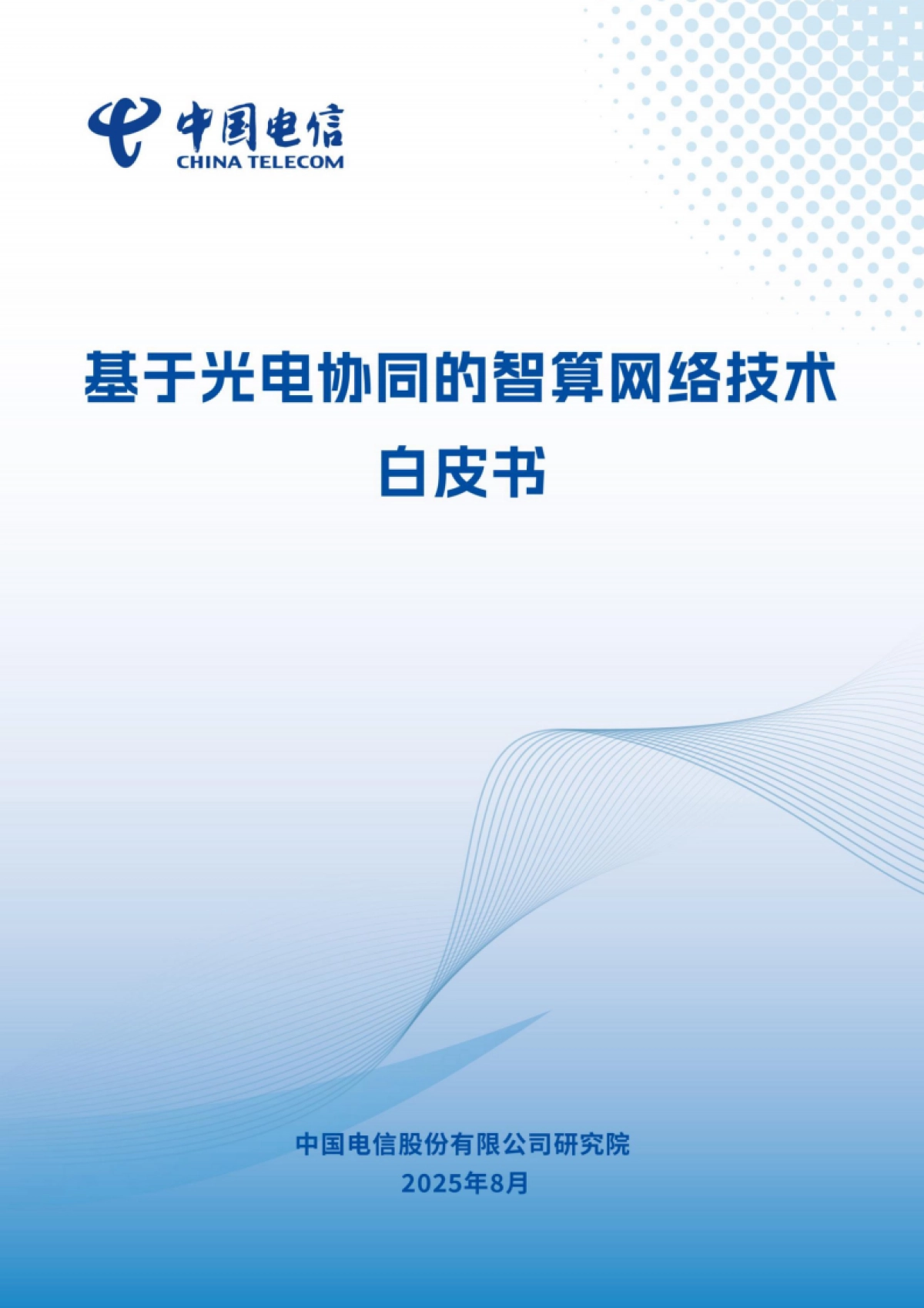 中国电信
CHINA TELECOM

基于光电协同的智算网络技术
白皮书

中国电信股份有限公司研究院
2025年8月